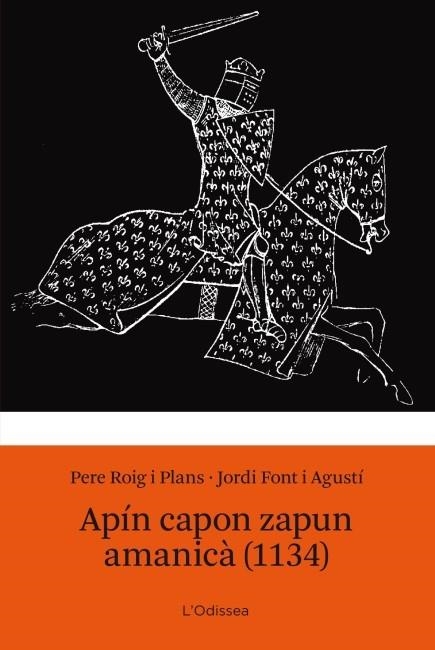 Pere Roig i Plans · Jordi Font i Agustí

Apín capon zapun amanicà (1134)

L'Odissea